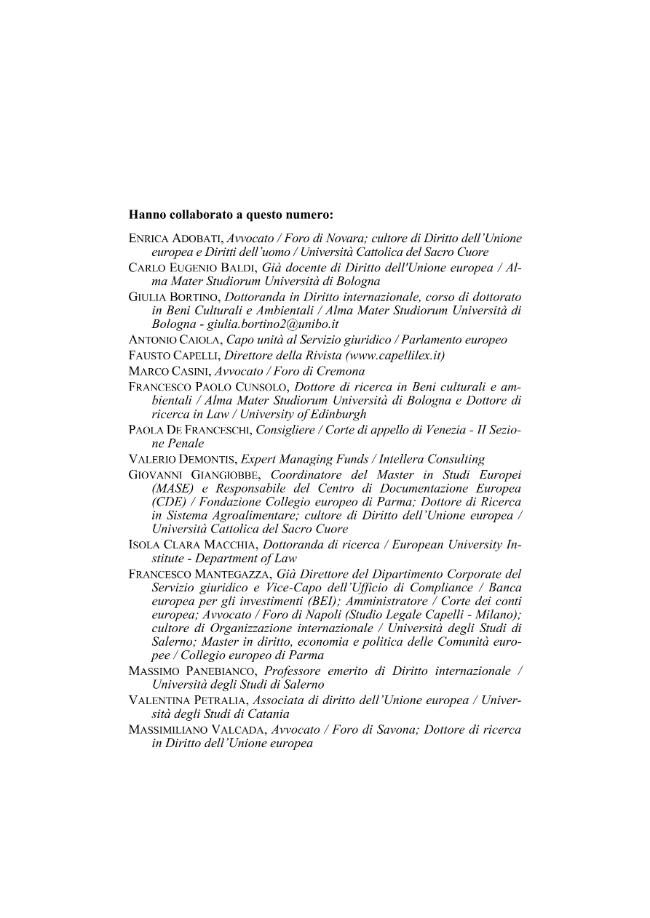 Hanno collaborato a questo numero:

ENRICA ADOBATI, Avvocato / Foro di Novara; cultore di Diritto dell'Unione europea e Diritti dell'uomo / Università Cattolica del Sacro Cuore

CARLO EUGENIO BALDI, Già docente di Diritto dell'Unione europea / Alma Mater Studiorum Università di Bologna

GIULIA BORTINO, Dottoranda in Diritto internazionale, corso di dottorato in Beni Culturali e Ambientali / Alma Mater Studiorum Università di Bologna - giulia.bortino2@unibo.it

ANTONIO CAIOLA, Capo unità al Servizio giuridico / Parlamento europeo

FAUSTO CAPELLI, Direttore della Rivista (www.capellilex.it)

MARCO CASINI, Avvocato / Foro di Cremona

FRANCESCO PAOLO CUNSOLO, Dottore di ricerca in Beni culturali e ambientali / Alma Mater Studiorum Università di Bologna e Dottore di ricerca in Law / University of Edinburgh

PAOLA DE FRANCESCHI, Consigliere / Corte di appello di Venezia - II Sezione Penale

VALERIO DEMONTIS, Expert Managing Funds / Intellera Consulting

GIOVANNI GIANGIOBBE, Coordinatore del Master in Studi Europei (MASE) e Responsabile del Centro di Documentazione Europea (CDE) / Fondazione Collegio europeo di Parma; Dottore di Ricerca in Sistema Agroalimentare; cultore di Diritto dell'Unione europea / Università Cattolica del Sacro Cuore

ISOLA CLARA MACCHIA, Dottoranda di ricerca / European University Institute - Department of Law

FRANCESCO MANTEGAZZA, Già Direttore del Dipartimento Corporate del Servizio giuridico e Vice-Capo dell'Ufficio di Compliance / Banca europea per gli investimenti (BEI); Amministratore / Corte dei conti europea; Avvocato / Foro di Napoli (Studio Legale Capelli - Milano); cultore di Organizzazione internazionale / Università degli Studi di Salerno; Master in diritto, economia e politica delle Comunità europee / Collegio europeo di Parma

MASSIMO PANEBIANCO, Professore emerito di Diritto internazionale / Università degli Studi di Salerno

VALENTINA PETRALIA, Associata di diritto dell'Unione europea / Università degli Studi di Catania

MASSIMILIANO VALCADA, Avvocato / Foro di Savona; Dottore di ricerca in Diritto dell'Unione europea